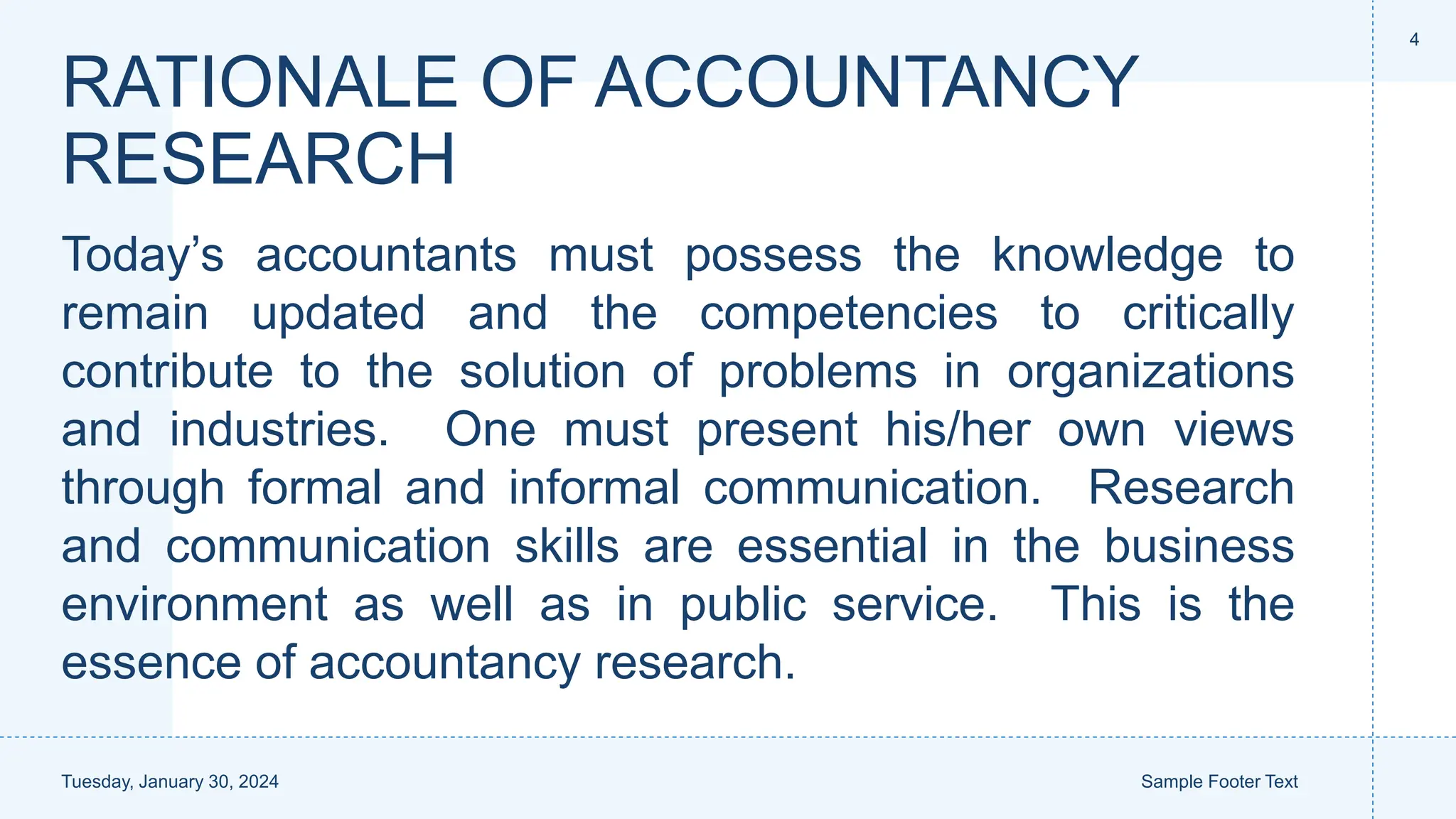 4

RATIONALE OF ACCOUNTANCY RESEARCH

Today’s accountants must possess the knowledge to remain updated and the competencies to critically contribute to the solution of problems in organizations and industries. One must present his/her own views through formal and informal communication. Research and communication skills are essential in the business environment as well as in public service. This is the essence of accountancy research.

Tuesday, January 30, 2024

Sample Footer Text